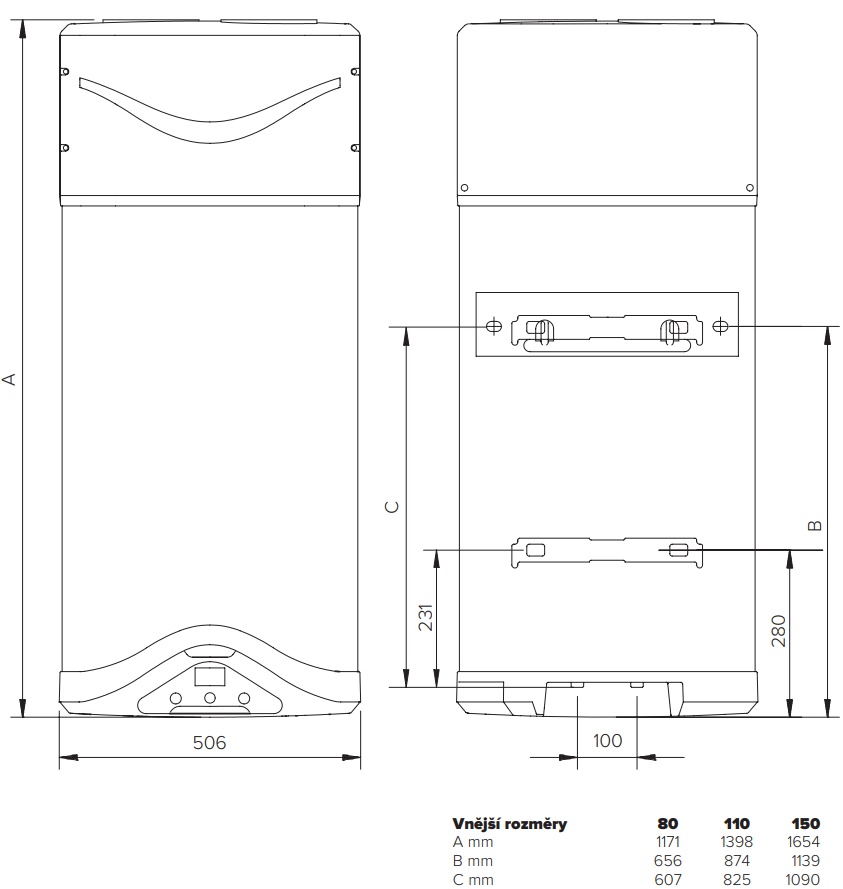 A

506

C

231

B

280

100

| Vnější rozměry | 80 | 110 | 150 |
|---|---|---|---|
| A mm | 1171 | 1398 | 1654 |
| B mm | 656 | 874 | 1139 |
| C mm | 607 | 825 | 1090 |